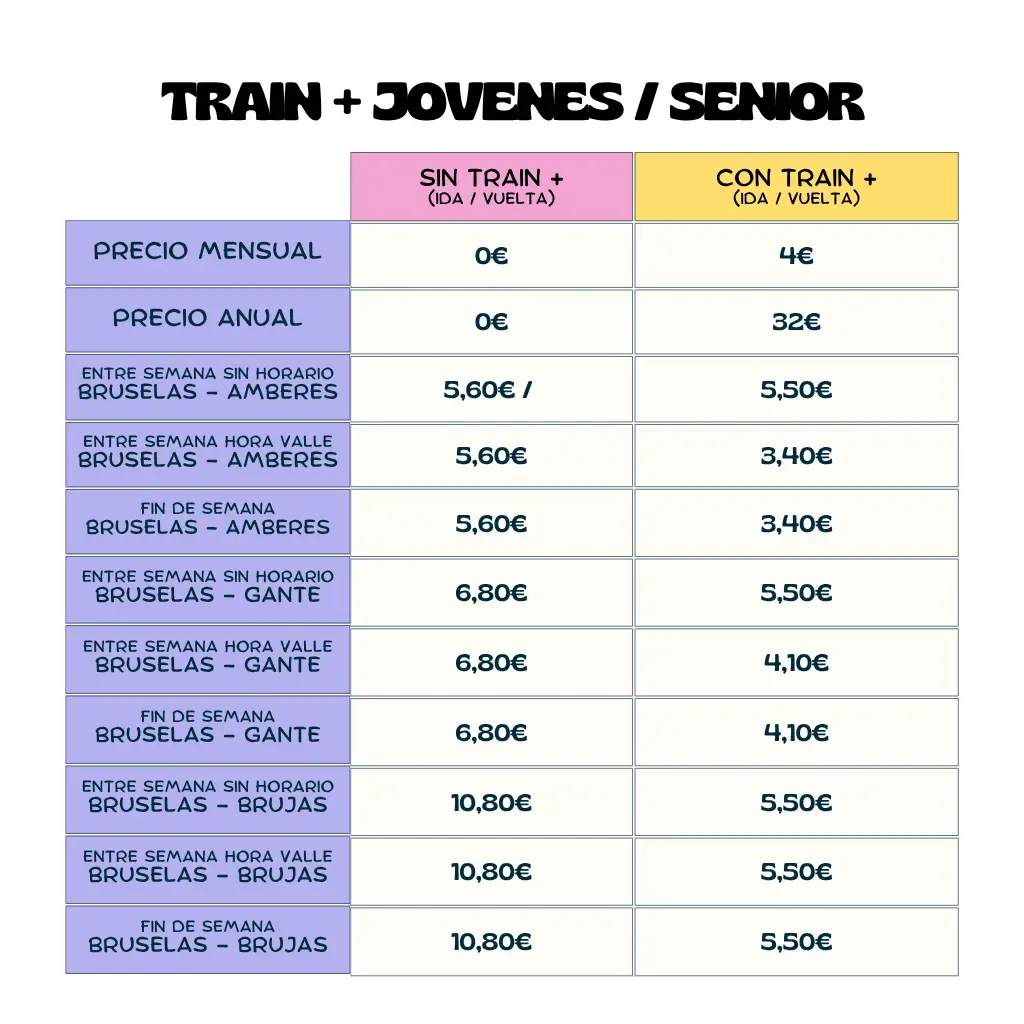 TRAIN + JOVENES / SENIOR

| | SIN TRAIN + (IDA / VUELTA) | CON TRAIN + (IDA / VUELTA) |
|---|---|---|
| PRECIO MENSUAL | 0€ | 4€ |
| PRECIO ANUAL | 0€ | 32€ |
| ENTRE SEMANA SIN HORARIO BRUSELAS - AMBERES | 5,60€ / | 5,50€ |
| ENTRE SEMANA HORA VALLE BRUSELAS - AMBERES | 5,60€ | 3,40€ |
| FIN DE SEMANA BRUSELAS - AMBERES | 5,60€ | 3,40€ |
| ENTRE SEMANA SIN HORARIO BRUSELAS - GANTE | 6,80€ | 5,50€ |
| ENTRE SEMANA HORA VALLE BRUSELAS - GANTE | 6,80€ | 4,10€ |
| FIN DE SEMANA BRUSELAS - GANTE | 6,80€ | 4,10€ |
| ENTRE SEMANA SIN HORARIO BRUSELAS - BRUJAS | 10,80€ | 5,50€ |
| ENTRE SEMANA HORA VALLE BRUSELAS - BRUJAS | 10,80€ | 5,50€ |
| FIN DE SEMANA BRUSELAS - BRUJAS | 10,80€ | 5,50€ |